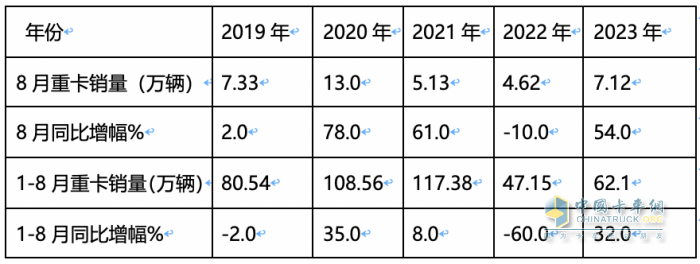 | 年份 | 2019 年 | 2020 年 | 2021 年 | 2022 年 | 2023 年 |
|---|---|---|---|---|---|
| 8 月重卡销量（万辆） | 7.33 | 13.0 | 5.13 | 4.62 | 7.12 |
| 8 月同比增幅% | 2.0 | 78.0 | 61.0 | -10.0 | 54.0 |
| 1-8 月重卡销量(万辆) | 80.54 | 108.56 | 117.38 | 47.15 | 62.1 |
| 1-8 月同比增幅% | -2.0 | 35.0 | 8.0 | -60.0 | 32.0 |

中国卡车网
CHINATRUCK.ORG